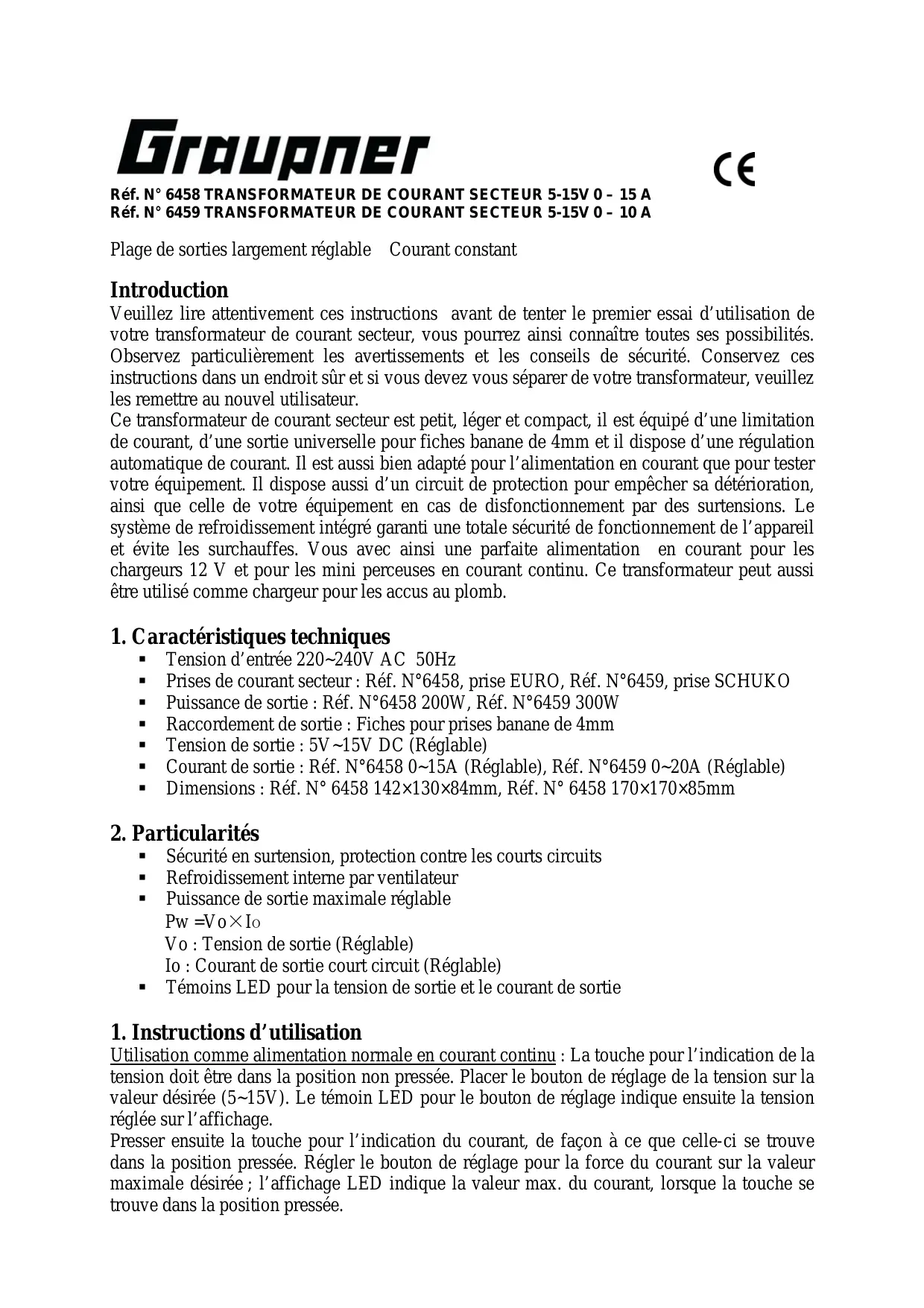 Graupner

CE

Réf. N° 6458 TRANSFORMATEUR DE COURANT SECTEUR 5-15V 0 – 15 A
Réf. N° 6459 TRANSFORMATEUR DE COURANT SECTEUR 5-15V 0 – 10 A

Plage de sorties largement réglable    Courant constant

Introduction
Veuillez lire attentivement ces instructions avant de tenter le premier essai d'utilisation de votre transformateur de courant secteur, vous pourrez ainsi connaître toutes ses possibilités. Observez particulièrement les avertissements et les conseils de sécurité. Conservez ces instructions dans un endroit sûr et si vous devez vous séparer de votre transformateur, veuillez les remettre au nouvel utilisateur.
Ce transformateur de courant secteur est petit, léger et compact, il est équipé d'une limitation de courant, d'une sortie universelle pour fiches banane de 4mm et il dispose d'une régulation automatique de courant. Il est aussi bien adapté pour l'alimentation en courant que pour tester votre équipement. Il dispose aussi d'un circuit de protection pour empêcher sa détérioration, ainsi que celle de votre équipement en cas de disfonctionnement par des surtensions. Le système de refroidissement intégré garanti une totale sécurité de fonctionnement de l'appareil et évite les surchauffes. Vous avec ainsi une parfaite alimentation en courant pour les chargeurs 12 V et pour les mini perceuses en courant continu. Ce transformateur peut aussi être utilisé comme chargeur pour les accus au plomb.

1. Caractéristiques techniques
▪ Tension d'entrée 220~240V AC 50Hz
▪ Prises de courant secteur : Réf. N°6458, prise EURO, Réf. N°6459, prise SCHUKO
▪ Puissance de sortie : Réf. N°6458 200W, Réf. N°6459 300W
▪ Raccordement de sortie : Fiches pour prises banane de 4mm
▪ Tension de sortie : 5V~15V DC (Réglable)
▪ Courant de sortie : Réf. N°6458 0~15A (Réglable), Réf. N°6459 0~20A (Réglable)
▪ Dimensions : Réf. N° 6458 142×130×84mm, Réf. N° 6458 170×170×85mm

2. Particularités
▪ Sécurité en surtension, protection contre les courts circuits
▪ Refroidissement interne par ventilateur
▪ Puissance de sortie maximale réglable
Pw =Vo×Io
Vo : Tension de sortie (Réglable)
Io : Courant de sortie court circuit (Réglable)
▪ Témoins LED pour la tension de sortie et le courant de sortie

1. Instructions d'utilisation
Utilisation comme alimentation normale en courant continu : La touche pour l'indication de la tension doit être dans la position non pressée. Placer le bouton de réglage de la tension sur la valeur désirée (5~15V). Le témoin LED pour le bouton de réglage indique ensuite la tension réglée sur l'affichage.
Presser ensuite la touche pour l'indication du courant, de façon à ce que celle-ci se trouve dans la position pressée. Régler le bouton de réglage pour la force du courant sur la valeur maximale désirée ; l'affichage LED indique la valeur max. du courant, lorsque la touche se trouve dans la position pressée.